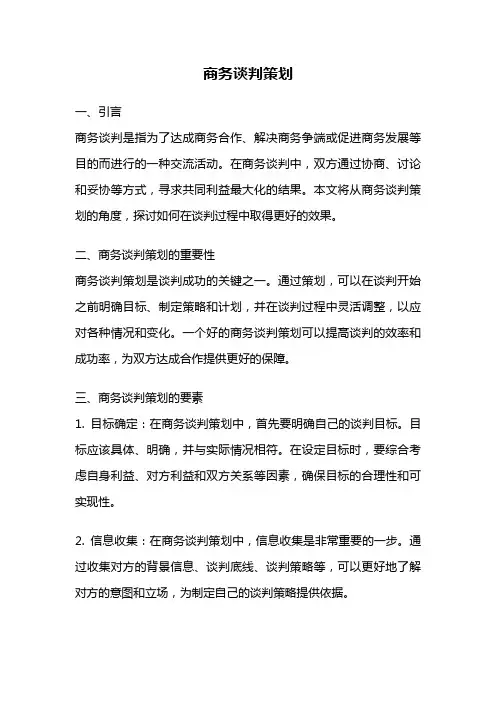 商务谈判策划

一、引言

商务谈判是指为了达成商务合作、解决商务争端或促进商务发展等目的而进行的一种交流活动。在商务谈判中，双方通过协商、讨论和妥协等方式，寻求共同利益最大化的结果。本文将从商务谈判策划的角度，探讨如何在谈判过程中取得更好的效果。

二、商务谈判策划的重要性

商务谈判策划是谈判成功的关键之一。通过策划，可以在谈判开始之前明确目标、制定策略和计划，并在谈判过程中灵活调整，以应对各种情况和变化。一个好的商务谈判策划可以提高谈判的效率和成功率，为双方达成合作提供更好的保障。

三、商务谈判策划的要素

1. 目标确定：在商务谈判策划中，首先要明确自己的谈判目标。目标应该具体、明确，并与实际情况相符。在设定目标时，要综合考虑自身利益、对方利益和双方关系等因素，确保目标的合理性和可实现性。

2. 信息收集：在商务谈判策划中，信息收集是非常重要的一步。通过收集对方的背景信息、谈判底线、谈判策略等，可以更好地了解对方的意图和立场，为制定自己的谈判策略提供依据。